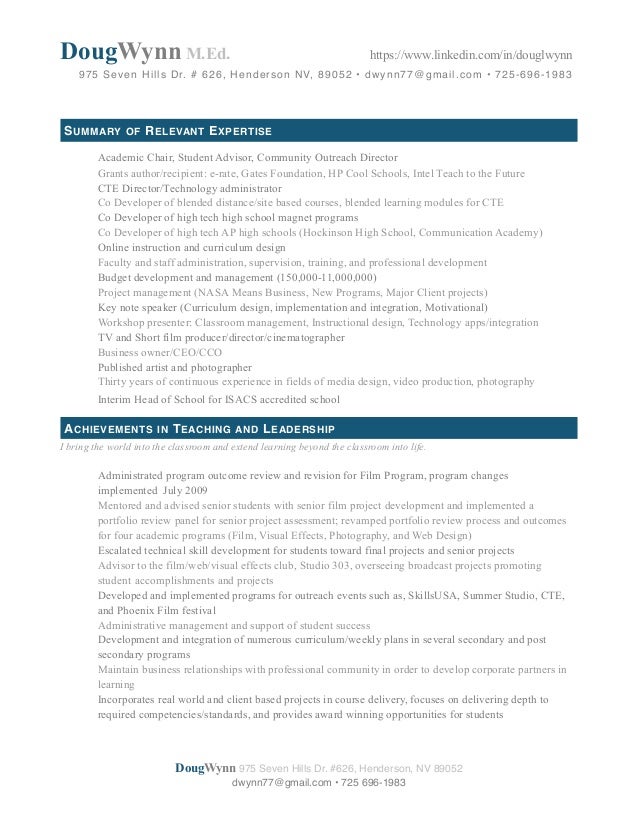 DougWynn M.Ed. https://www.linkedin.com/in/douglwynn
975 Seven Hills Dr. # 626, Henderson NV, 89052 • dwynn77@gmail.com • 725-696-1983

SUMMARY OF RELEVANT EXPERTISE

Academic Chair, Student Advisor, Community Outreach Director
Grants author/recipient: e-rate, Gates Foundation, HP Cool Schools, Intel Teach to the Future
CTE Director/Technology administrator
Co Developer of blended distance/site based courses, blended learning modules for CTE
Co Developer of high tech high school magnet programs
Co Developer of high tech AP high schools (Hockinson High School, Communication Academy)
Online instruction and curriculum design
Faculty and staff administration, supervision, training, and professional development
Budget development and management (150,000-11,000,000)
Project management (NASA Means Business, New Programs, Major Client projects)
Key note speaker (Curriculum design, implementation and integration, Motivational)
Workshop presenter: Classroom management, Instructional design, Technology apps/integration
TV and Short film producer/director/cinematographer
Business owner/CEO/CCO
Published artist and photographer
Thirty years of continuous experience in fields of media design, video production, photography
Interim Head of School for ISACS accredited school

ACHIEVEMENTS IN TEACHING AND LEADERSHIP
I bring the world into the classroom and extend learning beyond the classroom into life.

Administrated program outcome review and revision for Film Program, program changes implemented July 2009
Mentored and advised senior students with senior film project development and implemented a portfolio review panel for senior project assessment; revamped portfolio review process and outcomes for four academic programs (Film, Visual Effects, Photography, and Web Design)
Escalated technical skill development for students toward final projects and senior projects
Advisor to the film/web/visual effects club, Studio 303, overseeing broadcast projects promoting student accomplishments and projects
Developed and implemented programs for outreach events such as, SkillsUSA, Summer Studio, CTE, and Phoenix Film festival
Administrative management and support of student success
Development and integration of numerous curriculum/weekly plans in several secondary and post secondary programs
Maintain business relationships with professional community in order to develop corporate partners in learning
Incorporates real world and client based projects in course delivery, focuses on delivering depth to required competencies/standards, and provides award winning opportunities for students

DougWynn 975 Seven Hills Dr. #626, Henderson, NV 89052
dwynn77@gmail.com • 725 696-1983